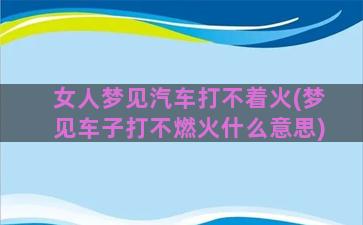 女人梦见汽车打不着火(梦见车子打不燃火什么意思)